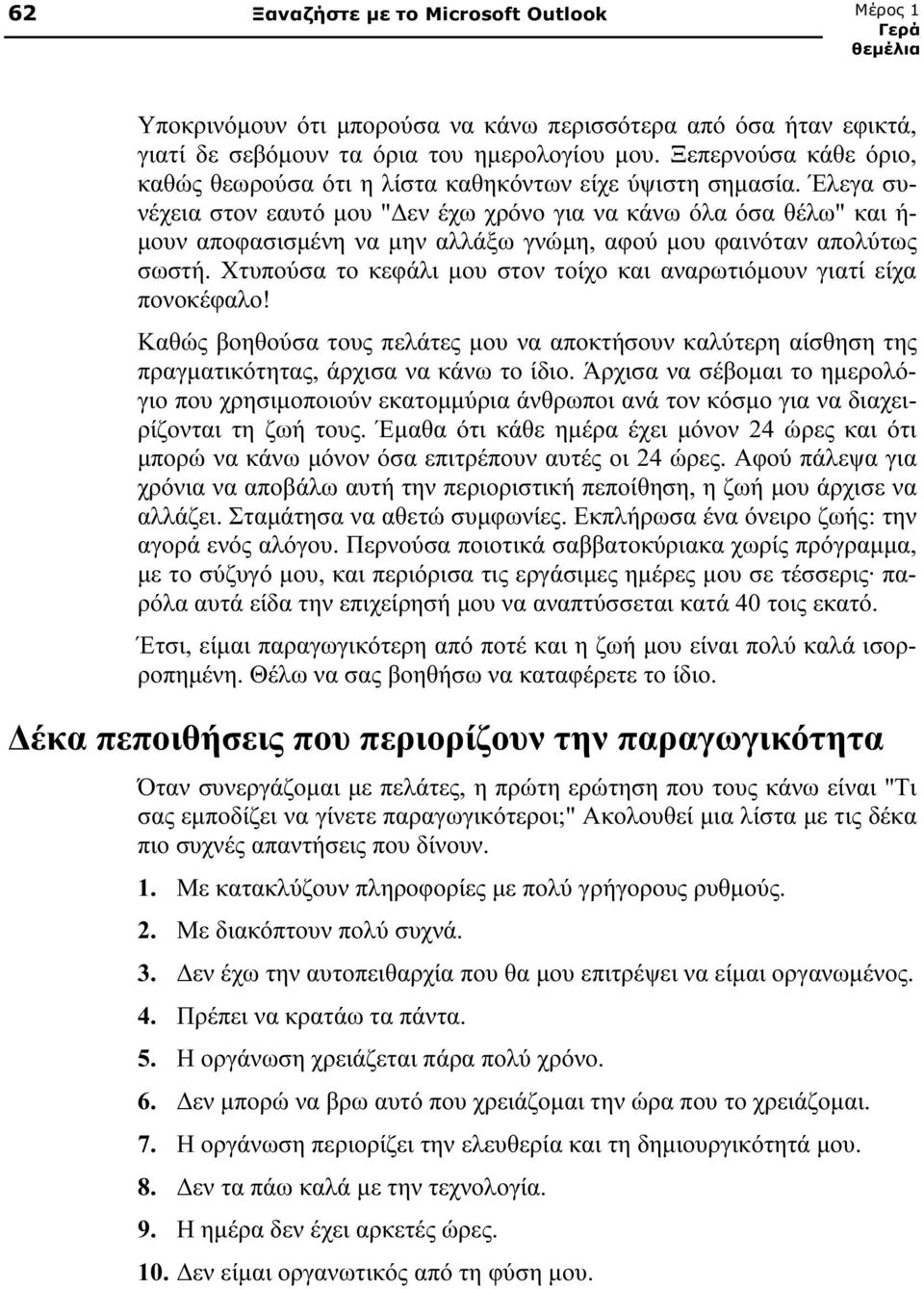 62 Ξαναζήστε με το Microsoft Outlook Μέρος 1 Γερά θεμέλια

Υποκρινόμουν ότι μπορούσα να κάνω περισσότερα από όσα ήταν εφικτά, γιατί δε σεβόμουν τα όρια του ημερολογίου μου. Ξεπερνούσα κάθε όριο, καθώς θεωρούσα ότι η λίστα καθηκόντων είχε ύψιστη σημασία. Έλεγα συνέχεια στον εαυτό μου "Δεν έχω χρόνο για να κάνω όλα όσα θέλω" και ήμουν αποφασισμένη να μην αλλάξω γνώμη, αφού μου φαινόταν απολύτως σωστή. Χτυπούσα το κεφάλι μου στον τοίχο και αναρωτιόμουν γιατί είχα πονοκέφαλο!

Καθώς βοηθούσα τους πελάτες μου να αποκτήσουν καλύτερη αίσθηση της πραγματικότητας, άρχισα να κάνω το ίδιο. Άρχισα να σέβομαι το ημερολόγιο που χρησιμοποιούν εκατομμύρια άνθρωποι ανά τον κόσμο για να διαχειρίζονται τη ζωή τους. Έμαθα ότι κάθε ημέρα έχει μόνον 24 ώρες και ότι μπορώ να κάνω μόνον όσα επιτρέπουν αυτές οι 24 ώρες. Αφού πάλεψα για χρόνια να αποβάλω αυτή την περιοριστική πεποίθηση, η ζωή μου άρχισε να αλλάζει. Σταμάτησα να αθετώ συμφωνίες. Εκπλήρωσα ένα όνειρο ζωής: την αγορά ενός αλόγου. Περνούσα ποιοτικά σαββατοκύριακα χωρίς πρόγραμμα, με το σύζυγό μου, και περιόρισα τις εργάσιμες ημέρες μου σε τέσσερις· παρόλα αυτά είδα την επιχείρησή μου να αναπτύσσεται κατά 40 τοις εκατό.

Έτσι, είμαι παραγωγικότερη από ποτέ και η ζωή μου είναι πολύ καλά ισορροπημένη. Θέλω να σας βοηθήσω να καταφέρετε το ίδιο.

Δέκα πεποιθήσεις που περιορίζουν την παραγωγικότητα

Όταν συνεργάζομαι με πελάτες, η πρώτη ερώτηση που τους κάνω είναι "Τι σας εμποδίζει να γίνετε παραγωγικότεροι;" Ακολουθεί μια λίστα με τις δέκα πιο συχνές απαντήσεις που δίνουν.

1. Με κατακλύζουν πληροφορίες με πολύ γρήγορους ρυθμούς.

2. Με διακόπτουν πολύ συχνά.

3. Δεν έχω την αυτοπειθαρχία που θα μου επιτρέψει να είμαι οργανωμένος.

4. Πρέπει να κρατάω τα πάντα.

5. Η οργάνωση χρειάζεται πάρα πολύ χρόνο.

6. Δεν μπορώ να βρω αυτό που χρειάζομαι την ώρα που το χρειάζομαι.

7. Η οργάνωση περιορίζει την ελευθερία και τη δημιουργικότητά μου.

8. Δεν τα πάω καλά με την τεχνολογία.

9. Η ημέρα δεν έχει αρκετές ώρες.

10. Δεν είμαι οργανωτικός από τη φύση μου.